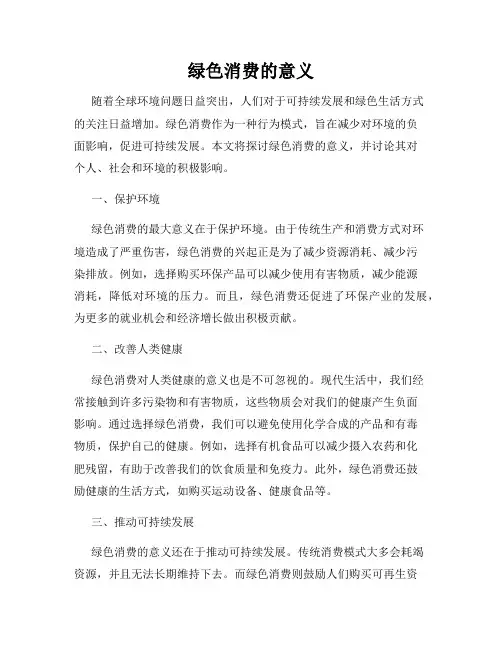 绿色消费的意义

随着全球环境问题日益突出，人们对于可持续发展和绿色生活方式的关注日益增加。绿色消费作为一种行为模式，旨在减少对环境的负面影响，促进可持续发展。本文将探讨绿色消费的意义，并讨论其对个人、社会和环境的积极影响。

一、保护环境

绿色消费的最大意义在于保护环境。由于传统生产和消费方式对环境造成了严重伤害，绿色消费的兴起正是为了减少资源消耗、减少污染排放。例如，选择购买环保产品可以减少使用有害物质，减少能源消耗，降低对环境的压力。而且，绿色消费还促进了环保产业的发展，为更多的就业机会和经济增长做出积极贡献。

二、改善人类健康

绿色消费对人类健康的意义也是不可忽视的。现代生活中，我们经常接触到许多污染物和有害物质，这些物质会对我们的健康产生负面影响。通过选择绿色消费，我们可以避免使用化学合成的产品和有毒物质，保护自己的健康。例如，选择有机食品可以减少摄入农药和化肥残留，有助于改善我们的饮食质量和免疫力。此外，绿色消费还鼓励健康的生活方式，如购买运动设备、健康食品等。

三、推动可持续发展

绿色消费的意义还在于推动可持续发展。传统消费模式大多会耗竭资源，并且无法长期维持下去。而绿色消费则鼓励人们购买可再生资